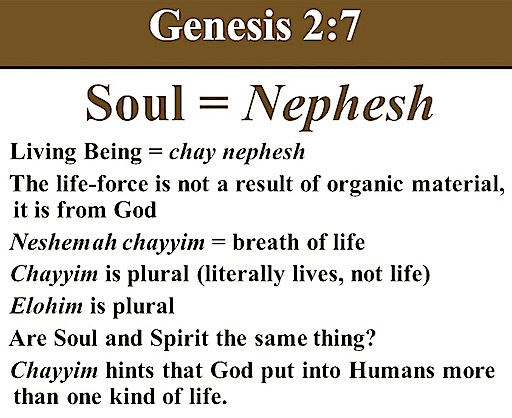 Genesis 2:7

Soul = Nephesh

Living Being = chay nephesh

The life-force is not a result of organic material, it is from God

Neshemah chayyim = breath of life

Chayyim is plural (literally lives, not life)

Elohim is plural

Are Soul and Spirit the same thing?

Chayyim hints that God put into Humans more than one kind of life.